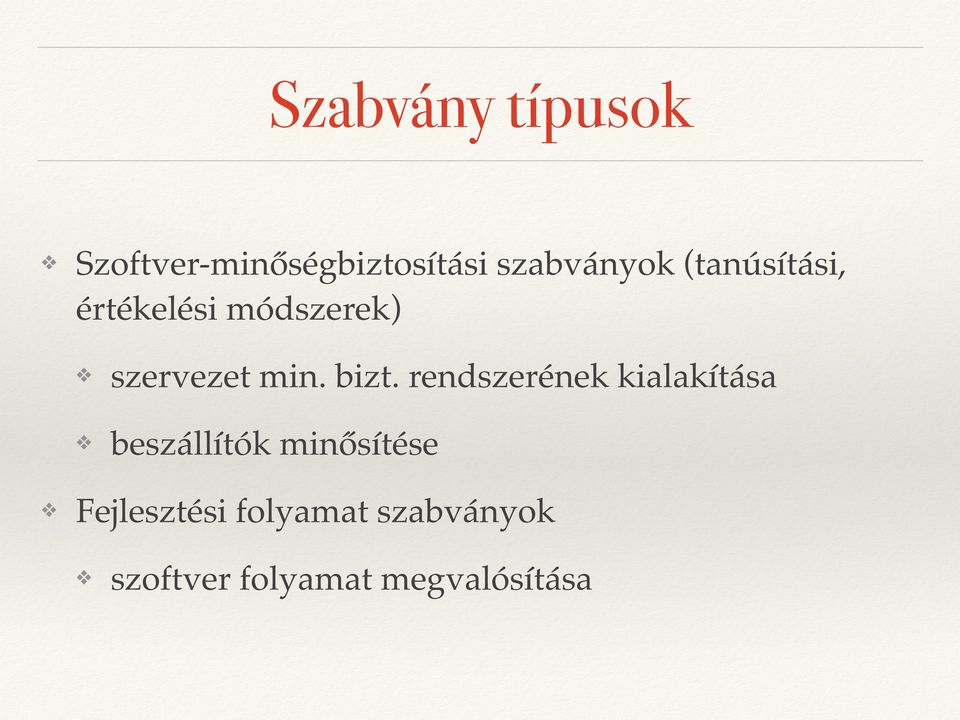 Szabvány típusok

❖ Szoftver-minőségbiztosítási szabványok (tanúsítási, értékelési módszerek)

❖ szervezet min. bizt. rendszerének kialakítása

❖ beszállítók minősítése

❖ Fejlesztési folyamat szabványok

❖ szoftver folyamat megvalósítása